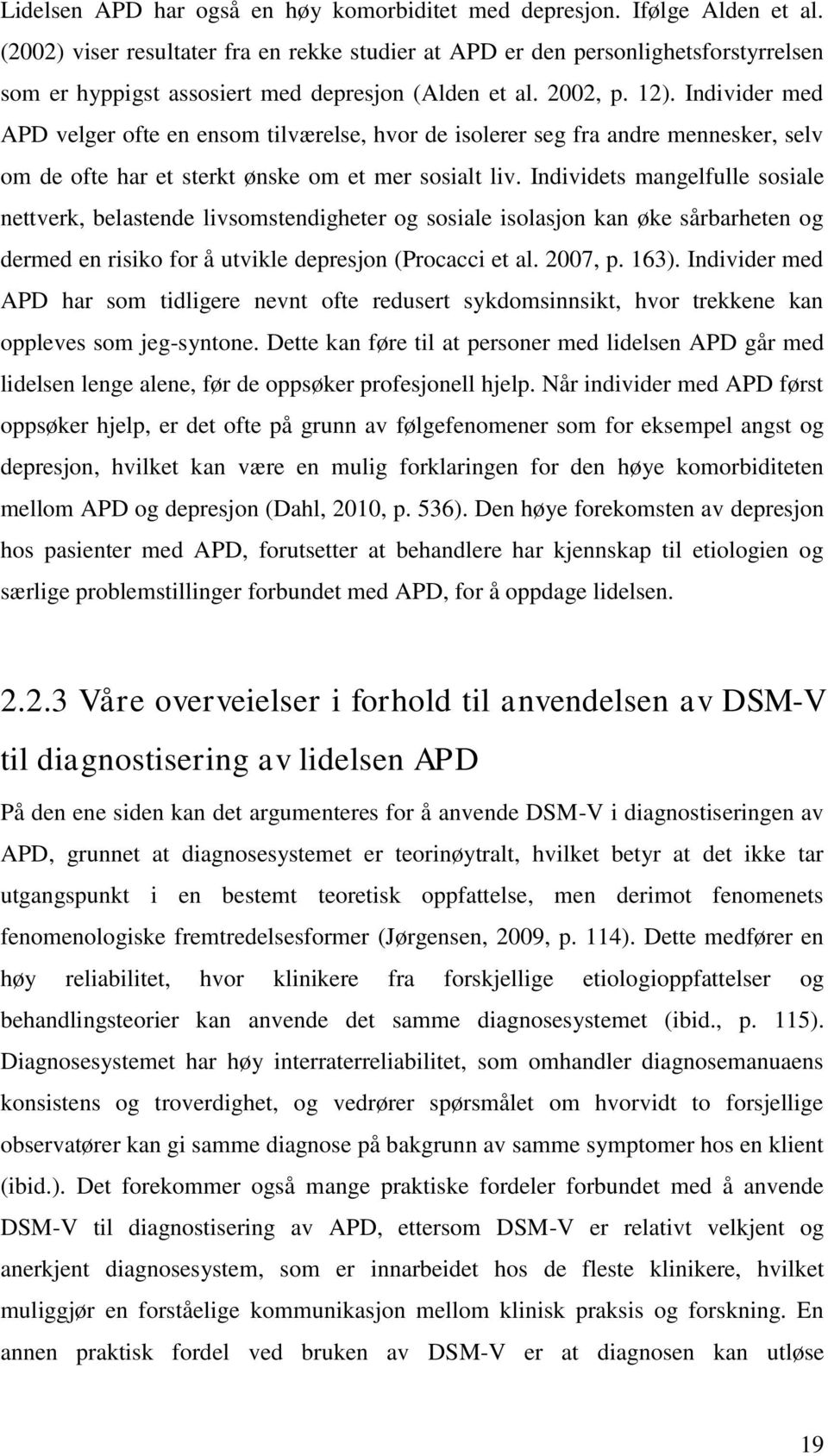 Lidelsen APD har også en høy komorbiditet med depresjon. Ifølge Alden et al. (2002) viser resultater fra en rekke studier at APD er den personlighetsforstyrrelsen som er hyppigst assosiert med depresjon (Alden et al. 2002, p. 12). Individer med APD velger ofte en ensom tilværelse, hvor de isolerer seg fra andre mennesker, selv om de ofte har et sterkt ønske om et mer sosialt liv. Individets mangelfulle sosiale nettverk, belastende livsomstendigheter og sosiale isolasjon kan øke sårbarheten og dermed en risiko for å utvikle depresjon (Procacci et al. 2007, p. 163). Individer med APD har som tidligere nevnt ofte redusert sykdomsinnsikt, hvor trekkene kan oppleves som jeg-syntone. Dette kan føre til at personer med lidelsen APD går med lidelsen lenge alene, før de oppsøker profesjonell hjelp. Når individer med APD først oppsøker hjelp, er det ofte på grunn av følgefenomener som for eksempel angst og depresjon, hvilket kan være en mulig forklaringen for den høye komorbiditeten mellom APD og depresjon (Dahl, 2010, p. 536). Den høye forekomsten av depresjon hos pasienter med APD, forutsetter at behandlere har kjennskap til etiologien og særlige problemstillinger forbundet med APD, for å oppdage lidelsen.

2.2.3 Våre overveielser i forhold til anvendelsen av DSM-V til diagnostisering av lidelsen APD

På den ene siden kan det argumenteres for å anvende DSM-V i diagnostiseringen av APD, grunnet at diagnosesystemet er teorinøytralt, hvilket betyr at det ikke tar utgangspunkt i en bestemt teoretisk oppfattelse, men derimot fenomenets fenomenologiske fremtredelsesformer (Jørgensen, 2009, p. 114). Dette medfører en høy reliabilitet, hvor klinikere fra forskjellige etiologioppfattelser og behandlingsteorier kan anvende det samme diagnosesystemet (ibid., p. 115). Diagnosesystemet har høy interraterreliabilitet, som omhandler diagnosemanuaens konsistens og troverdighet, og vedrører spørsmålet om hvorvidt to forsjellige observatører kan gi samme diagnose på bakgrunn av samme symptomer hos en klient (ibid.). Det forekommer også mange praktiske fordeler forbundet med å anvende DSM-V til diagnostisering av APD, ettersom DSM-V er relativt velkjent og anerkjent diagnosesystem, som er innarbeidet hos de fleste klinikere, hvilket muliggjør en forståelige kommunikasjon mellom klinisk praksis og forskning. En annen praktisk fordel ved bruken av DSM-V er at diagnosen kan utløse

19